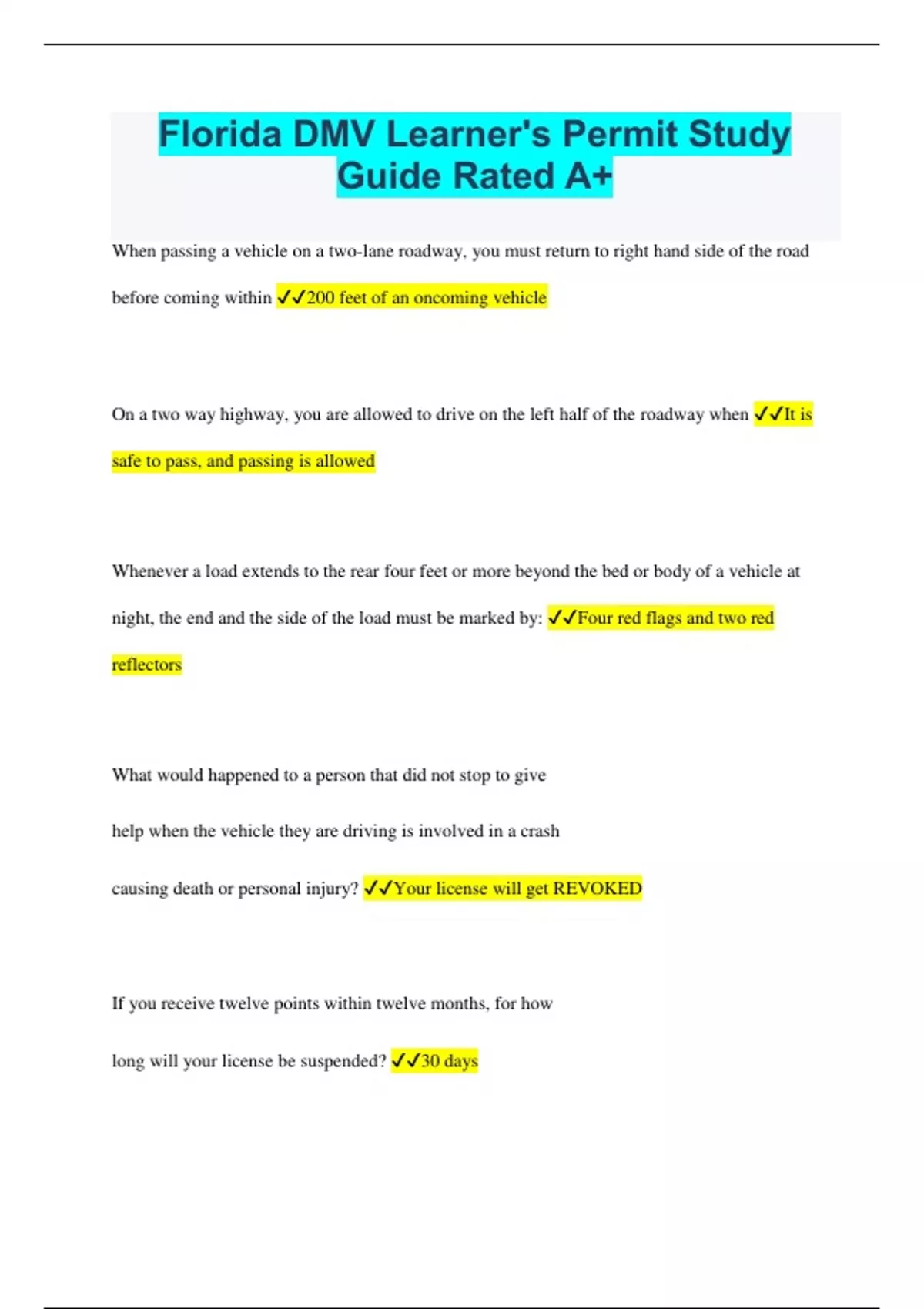 Florida DMV Learner's Permit Study Guide Rated A+

When passing a vehicle on a two-lane roadway, you must return to right hand side of the road before coming within ✓✓200 feet of an oncoming vehicle

On a two way highway, you are allowed to drive on the left half of the roadway when ✓✓It is safe to pass, and passing is allowed

Whenever a load extends to the rear four feet or more beyond the bed or body of a vehicle at night, the end and the side of the load must be marked by: ✓✓Four red flags and two red reflectors

What would happened to a person that did not stop to give help when the vehicle they are driving is involved in a crash causing death or personal injury? ✓✓Your license will get REVOKED

If you receive twelve points within twelve months, for how long will your license be suspended? ✓✓30 days